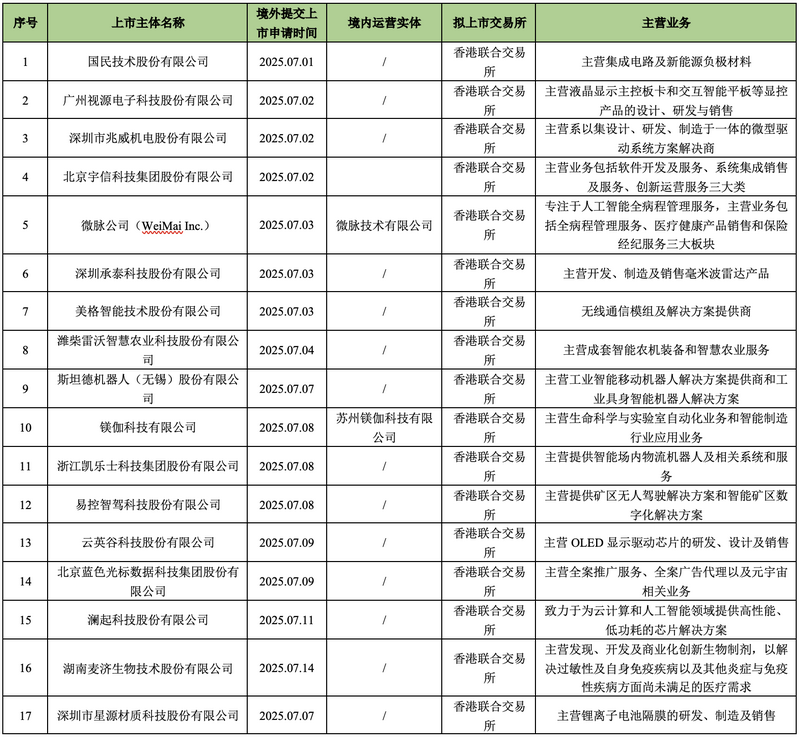 | 序号 | 上市主体名称 | 境外提交上市申请时间 | 境内运营实体 | 拟上市交易所 | 主营业务 |
|---|---|---|---|---|---|
| 1 | 国民技术股份有限公司 | 2025.07.01 | / | 香港联合交易所 | 主营集成电路及新能源负极材料 |
| 2 | 广州视源电子科技股份有限公司 | 2025.07.02 | / | 香港联合交易所 | 主营液晶显示主控板卡和交互智能平板等显控产品的设计、研发与销售 |
| 3 | 深圳市兆威机电股份有限公司 | 2025.07.02 | / | 香港联合交易所 | 主营系以集设计、研发、制造于一体的微型驱动系统方案解决商 |
| 4 | 北京宇信科技集团股份有限公司 | 2025.07.02 |  | 香港联合交易所 | 主营业务包括软件开发及服务、系统集成销售及服务、创新运营服务三大类 |
| 5 | 微脉公司（WeiMai Inc.） | 2025.07.03 | 微脉技术有限公司 | 香港联合交易所 | 专注于人工智能全病程管理服务，主营业务包括全病程管理服务、医疗健康产品销售和保险经纪服务三大板块 |
| 6 | 深圳承泰科技股份有限公司 | 2025.07.03 | / | 香港联合交易所 | 主营开发、制造及销售毫米波雷达产品 |
| 7 | 美格智能技术股份有限公司 | 2025.07.03 | / | 香港联合交易所 | 无线通信模组及解决方案提供商 |
| 8 | 潍柴雷沃智慧农业科技股份有限公司 | 2025.07.04 | / | 香港联合交易所 | 主营成套智能农机装备和智慧农业服务 |
| 9 | 斯坦德机器人（无锡）股份有限公司 | 2025.07.07 | / | 香港联合交易所 | 主营工业智能移动机器人解决方案提供商和工业具身智能机器人解决方案 |
| 10 | 镁伽科技有限公司 | 2025.07.08 | 苏州镁伽科技有限公司 | 香港联合交易所 | 主营生命科学与实验室自动化业务和智能制造行业应用业务 |
| 11 | 浙江凯乐士科技集团股份有限公司 | 2025.07.08 | / | 香港联合交易所 | 主营提供智能场内物流机器人及相关系统和服务 |
| 12 | 易控智驾科技股份有限公司 | 2025.07.08 | / | 香港联合交易所 | 主营提供矿区无人驾驶解决方案和智能矿区数字化解决方案 |
| 13 | 云英谷科技股份有限公司 | 2025.07.09 | / | 香港联合交易所 | 主营 OLED 显示驱动芯片的研发、设计及销售 |
| 14 | 北京蓝色光标数据科技集团股份有限公司 | 2025.07.09 | / | 香港联合交易所 | 主营全案推广服务、全案广告代理以及元宇宙相关业务 |
| 15 | 澜起科技股份有限公司 | 2025.07.11 | / | 香港联合交易所 | 致力于为云计算和人工智能领域提供高性能、低功耗的芯片解决方案 |
| 16 | 湖南麦济生物技术股份有限公司 | 2025.07.14 | / | 香港联合交易所 | 主营发现、开发及商业化创新生物制剂，以解决过敏性及自身免疫疾病以及其他炎症与免疫性疾病方面尚未满足的医疗需求 |
| 17 | 深圳市星源材质科技股份有限公司 | 2025.07.07 | / | 香港联合交易所 | 主营锂离子电池隔膜的研发、制造及销售 |